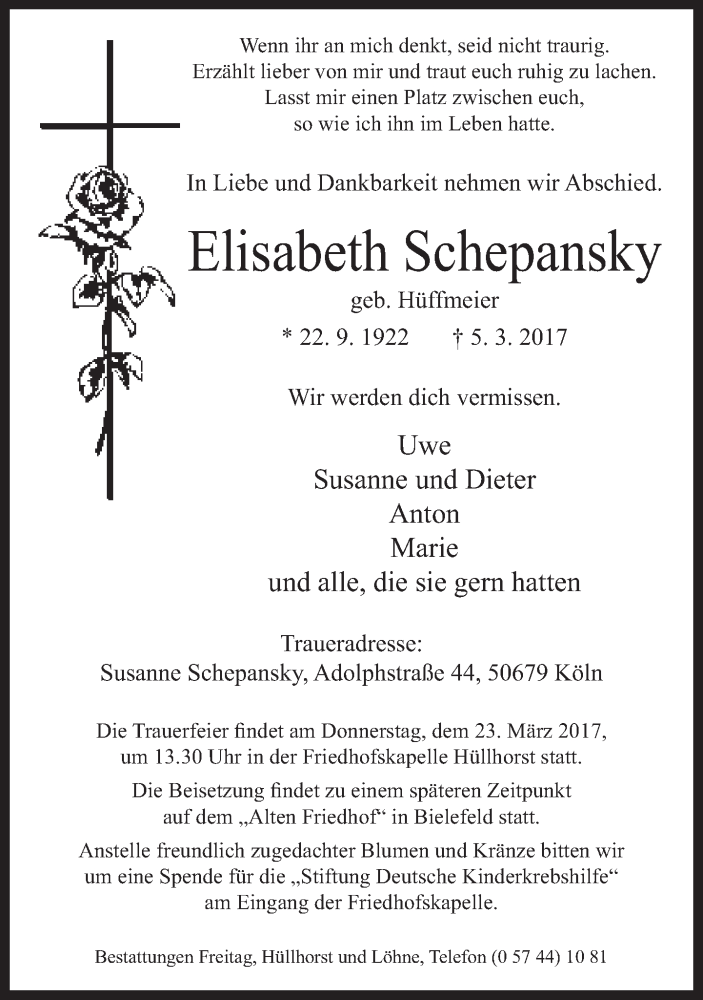 Wenn ihr an mich denkt, seid nicht traurig.
Erzählt lieber von mir und traut euch ruhig zu lachen.
Lasst mir einen Platz zwischen euch,
so wie ich ihn im Leben hatte.

In Liebe und Dankbarkeit nehmen wir Abschied.

Elisabeth Schepansky

geb. Hüffmeier

* 22. 9. 1922 † 5. 3. 2017

Wir werden dich vermissen.

Uwe
Susanne und Dieter
Anton
Marie
und alle, die sie gern hatten

Traueradresse:
Susanne Schepansky, Adolphstraße 44, 50679 Köln

Die Trauerfeier findet am Donnerstag, dem 23. März 2017, um 13.30 Uhr in der Friedhofskapelle Hüllhorst statt.

Die Beisetzung findet zu einem späteren Zeitpunkt auf dem „Alten Friedhof“ in Bielefeld statt.

Anstelle freundlich zugedachter Blumen und Kränze bitten wir um eine Spende für die „Stiftung Deutsche Kinderkrebshilfe“ am Eingang der Friedhofskapelle.

Bestattungen Freitag, Hüllhorst und Löhne, Telefon (0 57 44) 10 81